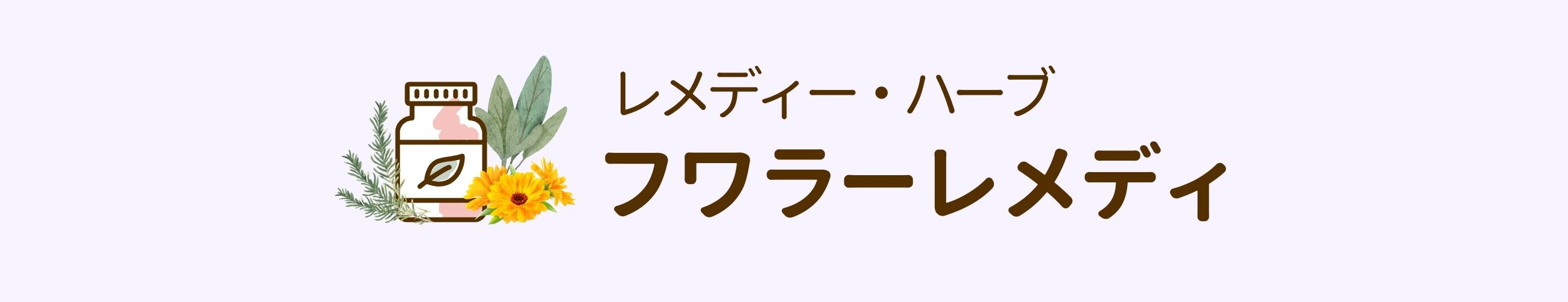 レメディー・ハーブ
フワラーレメディ